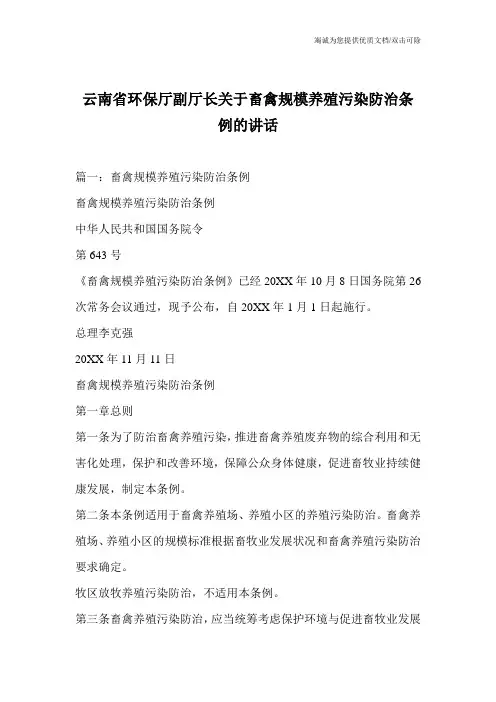 海诚为您提供优质文档/双击可除

云南省环保厅副厅长关于畜禽规模养殖污染防治条例的讲话

篇一：畜禽规模养殖污染防治条例

畜禽规模养殖污染防治条例

中华人民共和国国务院令

第 643 号

《畜禽规模养殖污染防治条例》已经 20XX 年 10 月 8 日国务院第 26 次常务会议通过，现予公布，自 20XX 年 1 月 1 日起施行。

总理李克强

20XX 年 11 月 11 日

畜禽规模养殖污染防治条例

第一章总则

第一条为了防治畜禽养殖污染，推进畜禽养殖废弃物的综合利用和无害化处理，保护和改善环境，保障公众身体健康，促进畜牧业持续健康发展，制定本条例。

第二条本条例适用于畜禽养殖场、养殖小区的养殖污染防治。畜禽养殖场、养殖小区的规模标准根据畜牧业发展状况和畜禽养殖污染防治要求确定。

牧区放牧养殖污染防治，不适用本条例。

第三条畜禽养殖污染防治，应当统筹考虑保护环境与促进畜牧业发展